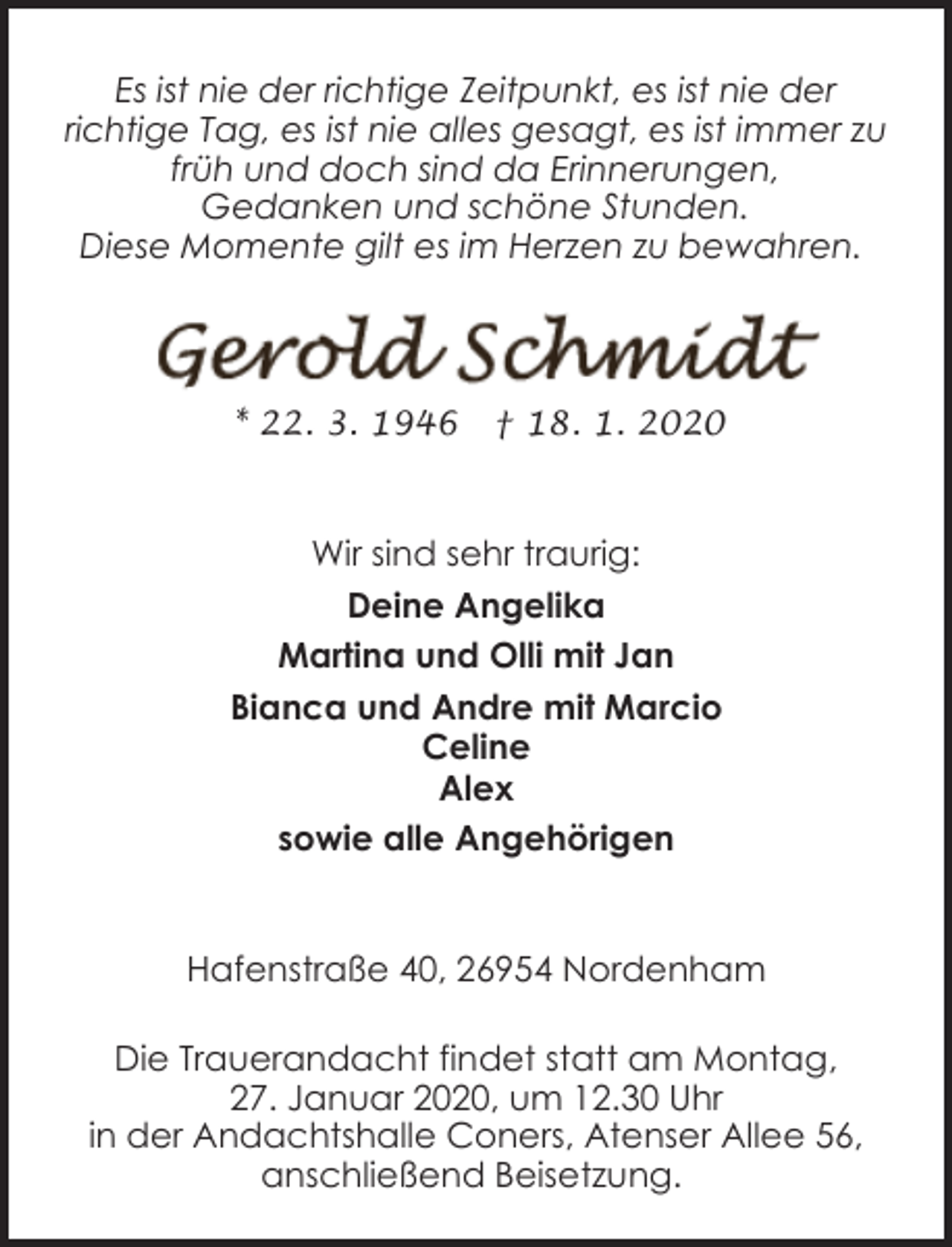 Es ist nie der richtige Zeitpunkt, es ist nie der richtige Tag, es ist nie alles gesagt, es ist immer zu früh und doch sind da Erinnerungen, Gedanken und schöne Stunden.
Diese Momente gilt es im Herzen zu bewahren.

Gerold Schmidt

* 22. 3. 1946 † 18. 1. 2020

Wir sind sehr traurig:

Deine Angelika

Martina und Olli mit Jan

Bianca und Andre mit Marcio
Celine
Alex

sowie alle Angehörigen

Hafenstraße 40, 26954 Nordenham

Die Trauerandacht findet statt am Montag, 27. Januar 2020, um 12.30 Uhr in der Andachtshalle Coners, Atenser Allee 56, anschließend Beisetzung.